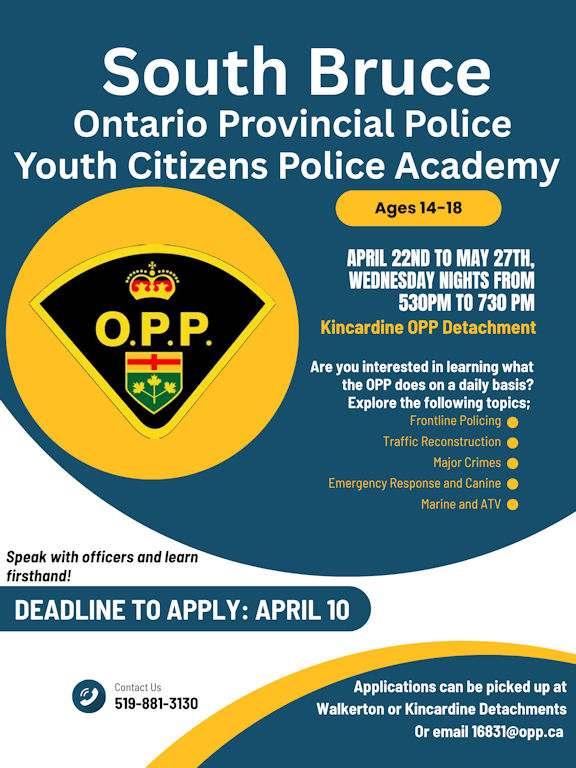 South Bruce
Ontario Provincial Police
Youth Citizens Police Academy

Ages 14-18

O.P.P.

APRIL 22ND TO MAY 27TH, WEDNESDAY NIGHTS FROM 530PM TO 730 PM

Kincardine OPP Detachment

Are you interested in learning what the OPP does on a daily basis? Explore the following topics;

Frontline Policing
Traffic Reconstruction
Major Crimes
Emergency Response and Canine
Marine and ATV

Speak with officers and learn firsthand!

DEADLINE TO APPLY: APRIL 10

Contact Us
519-881-3130

Applications can be picked up at Walkerton or Kincardine Detachments
Or email 16831@opp.ca